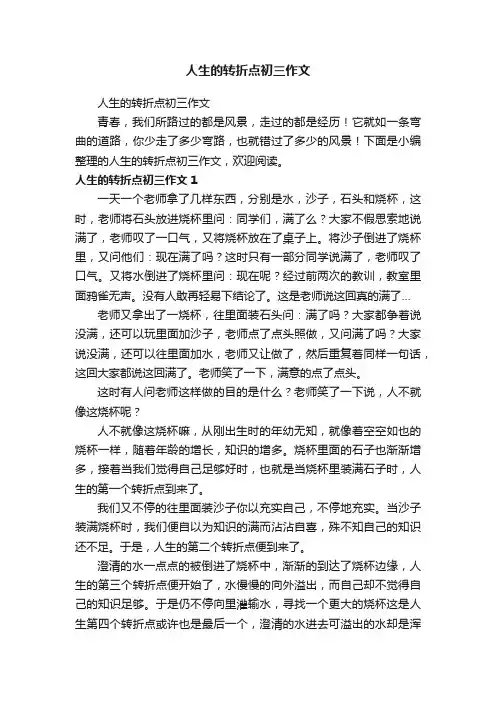 人生的转折点初三作文

人生的转折点初三作文

青春，我们所路过的都是风景，走过的都是经历！它就如一条弯曲的道路，你少走了多少弯路，也就错过了多少的风景！下面是小编整理的人生的转折点初三作文，欢迎阅读。

人生的转折点初三作文 1

一天一个老师拿了几样东西，分别是水，沙子，石头和烧杯，这时，老师将石头放进烧杯里问：同学们，满了么？大家不假思索地说满了，老师叹了一口气，又将烧杯放在了桌子上。将沙子倒进了烧杯里，又问他们：现在满了吗？这时只有一部分同学说满了，老师叹了口气。又将水倒进了烧杯里问：现在呢？经过前两次的教训，教室里面鸦雀无声。没有人敢再轻易下结论了。这是老师说这回真的满了…

老师又拿出了一烧杯，往里面装石头问：满了吗？大家都争着说没满，还可以玩里面加沙子，老师点了点头照做，又问满了吗？大家说没满，还可以往里面加水，老师又让做了，然后重复着同样一句话，这回大家都说这回满了。老师笑了一下，满意的点了点头。

这时有人问老师这样做的目的是什么？老师笑了一下说，人不就像这烧杯呢？

人不就像这烧杯嘛，从刚出生时的年幼无知，就像着空空如也的烧杯一样，随着年龄的增长，知识的增多。烧杯里面的石子也渐渐增多，接着当我们觉得自己足够好时，也就是当烧杯里装满石子时，人生的第一个转折点到来了。

我们又不停的往里面装沙子你以充实自己，不停地充实。当沙子装满烧杯时，我们便自以为知识的满而沾沾自喜，殊不知自己的知识还不足。于是，人生的第二个转折点便到来了。

澄清的水一点点的被倒进了烧杯中，渐渐的到达了烧杯边缘，人生的第三个转折点便开始了，水慢慢的向外溢出，而自己却不觉得自己的知识足够。于是仍不停向里灌输水，寻找一个更大的烧杯这是人生第四个转折点或许也是最后一个，澄清的水进去可溢出的水却是浑